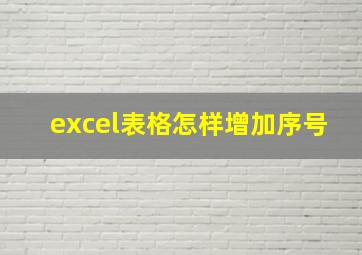 excel表格怎样增加序号